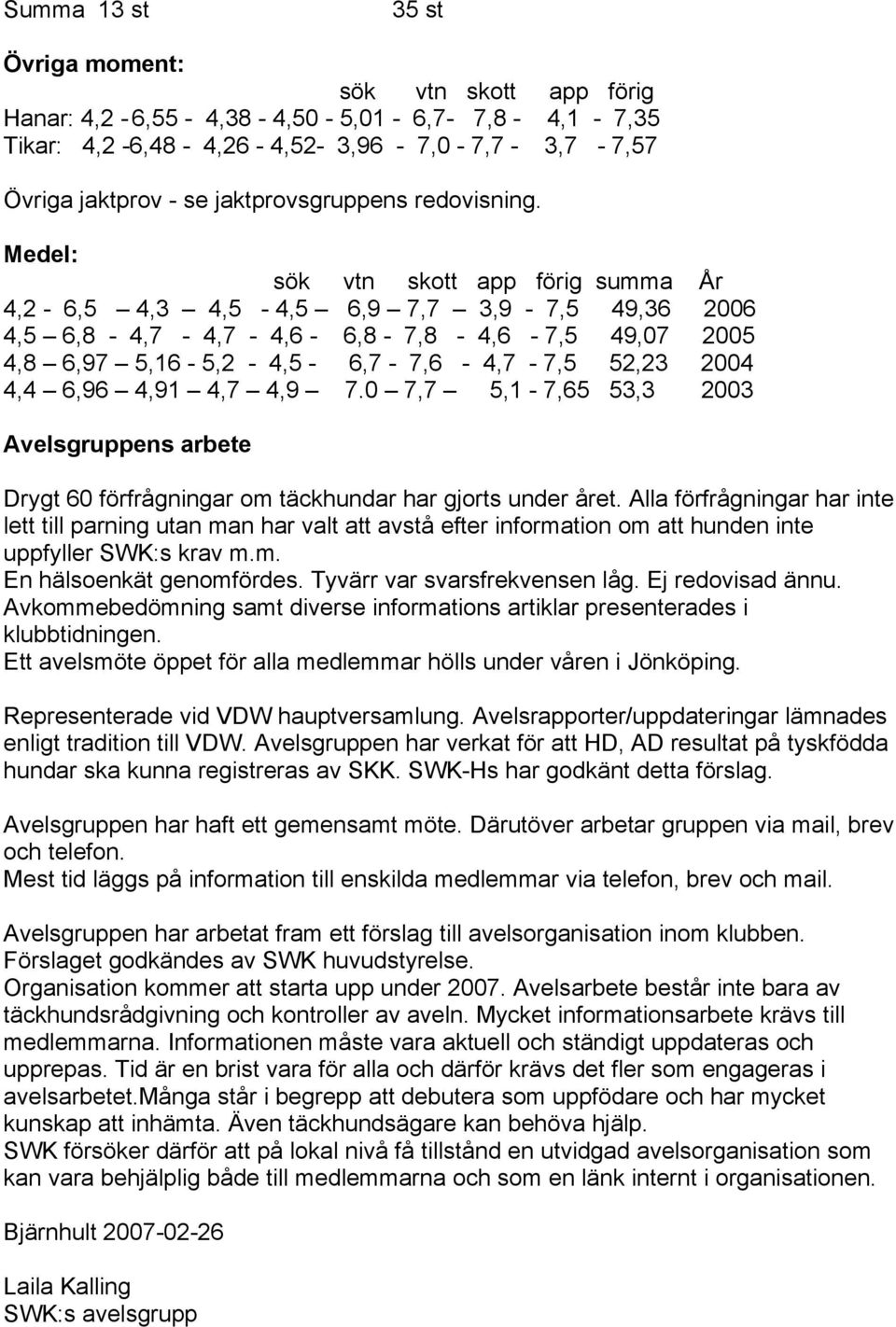 Summa 13 st 35 st

Övriga moment:

sök vtn skott app förig
Hanar: 4,2 -6,55 - 4,38 - 4,50 - 5,01 - 6,7- 7,8 - 4,1 - 7,35
Tikar: 4,2 -6,48 - 4,26 - 4,52- 3,96 - 7,0 - 7,7 - 3,7 - 7,57

Övriga jaktprov - se jaktprovsgruppens redovisning.

Medel:

sök vtn skott app förig summa År
4,2 - 6,5 — 4,3 — 4,5 - 4,5 — 6,9 — 7,7 — 3,9 - 7,5 49,36 2006
4,5 — 6,8 - 4,7 - 4,7 - 4,6 - 6,8 - 7,8 - 4,6 - 7,5 49,07 2005
4,8 — 6,97 — 5,16 - 5,2 - 4,5 - 6,7 - 7,6 - 4,7 - 7,5 52,23 2004
4,4 — 6,96 — 4,91 — 4,7 — 4,9 — 7.0 — 7,7 — 5,1 - 7,65 53,3 2003

Avelsgruppens arbete

Drygt 60 förfrågningar om täckhundar har gjorts under året. Alla förfrågningar har inte lett till parning utan man har valt att avstå efter information om att hunden inte uppfyller SWK:s krav m.m.
En hälsoenkät genomfördes. Tyvärr var svarsfrekvensen låg. Ej redovisad ännu.
Avkommebedömning samt diverse informations artiklar presenterades i klubbtidningen.
Ett avelsmöte öppet för alla medlemmar hölls under våren i Jönköping.

Representerade vid VDW hauptversamlung. Avelsrapporter/uppdateringar lämnades enligt tradition till VDW. Avelsgruppen har verkat för att HD, AD resultat på tyskfödda hundar ska kunna registreras av SKK. SWK-Hs har godkänt detta förslag.

Avelsgruppen har haft ett gemensamt möte. Därutöver arbetar gruppen via mail, brev och telefon.
Mest tid läggs på information till enskilda medlemmar via telefon, brev och mail.

Avelsgruppen har arbetat fram ett förslag till avelsorganisation inom klubben.
Förslaget godkändes av SWK huvudstyrelse.
Organisation kommer att starta upp under 2007. Avelsarbete består inte bara av täckhundsrådgivning och kontroller av aveln. Mycket informationsarbete krävs till medlemmarna. Informationen måste vara aktuell och ständigt uppdateras och upprepas. Tid är en brist vara för alla och därför krävs det fler som engageras i avelsarbetet.Många står i begrepp att debutera som uppfödare och har mycket kunskap att inhämta. Även täckhundsägare kan behöva hjälp.
SWK försöker därför att på lokal nivå få tillstånd en utvidgad avelsorganisation som kan vara behjälplig både till medlemmarna och som en länk internt i organisationen.

Bjärnhult 2007-02-26

Laila Kalling
SWK:s avelsgrupp